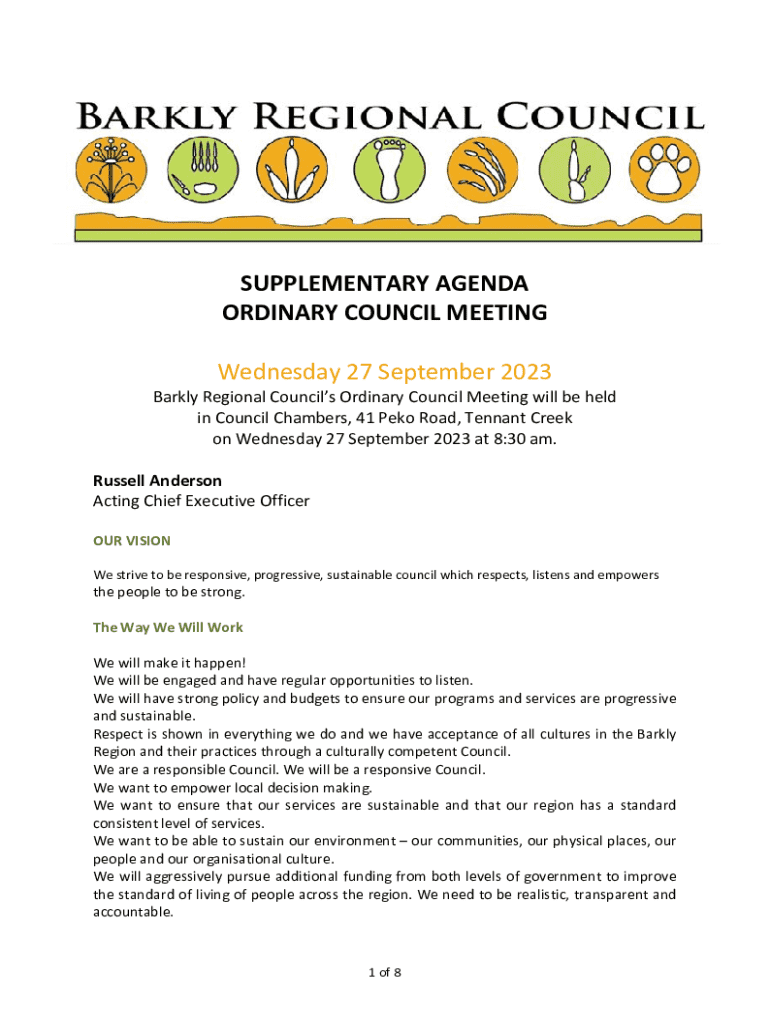 BARKLY REGIONAL COUNCIL

SUPPLEMENTARY AGENDA
ORDINARY COUNCIL MEETING

Wednesday 27 September 2023

Barkly Regional Council's Ordinary Council Meeting will be held in Council Chambers, 41 Peko Road, Tennant Creek on Wednesday 27 September 2023 at 8:30 am.

Russell Anderson
Acting Chief Executive Officer

OUR VISION

We strive to be responsive, progressive, sustainable council which respects, listens and empowers the people to be strong.

The Way We Will Work

We will make it happen!
We will be engaged and have regular opportunities to listen.
We will have strong policy and budgets to ensure our programs and services are progressive and sustainable.
Respect is shown in everything we do and we have acceptance of all cultures in the Barkly Region and their practices through a culturally competent Council.
We are a responsible Council. We will be a responsive Council.
We want to empower local decision making.
We want to ensure that our services are sustainable and that our region has a standard consistent level of services.
We want to be able to sustain our environment – our communities, our physical places, our people and our organisational culture.
We will aggressively pursue additional funding from both levels of government to improve the standard of living of people across the region. We need to be realistic, transparent and accountable.

1 of 8